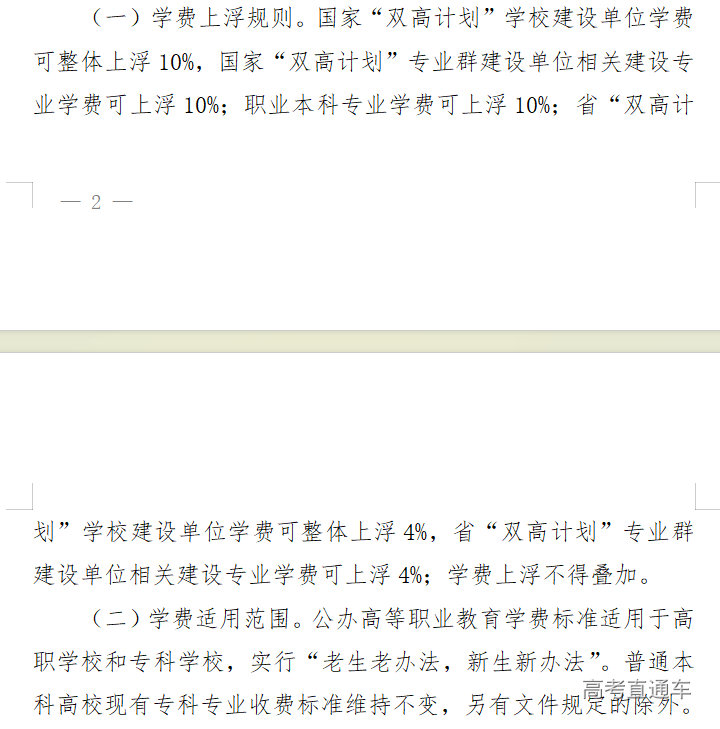 （一）学费上浮规则。国家“双高计划”学校建设单位学费可整体上浮 10%，国家“双高计划”专业群建设单位相关建设专业学费可上浮 10%；职业本科专业学费可上浮 10%；省“双高计

— 2 —

划”学校建设单位学费可整体上浮 4%，省“双高计划”专业群建设单位相关建设专业学费可上浮 4%；学费上浮不得叠加。

（二）学费适用范围。公办高等职业教育学费标准适用于高职学校和专科学校，实行“老生老办法，新生新办法”。普通本科高校现有专科专业收费标准维持不变，另有文件规定的除外。

高考直通车